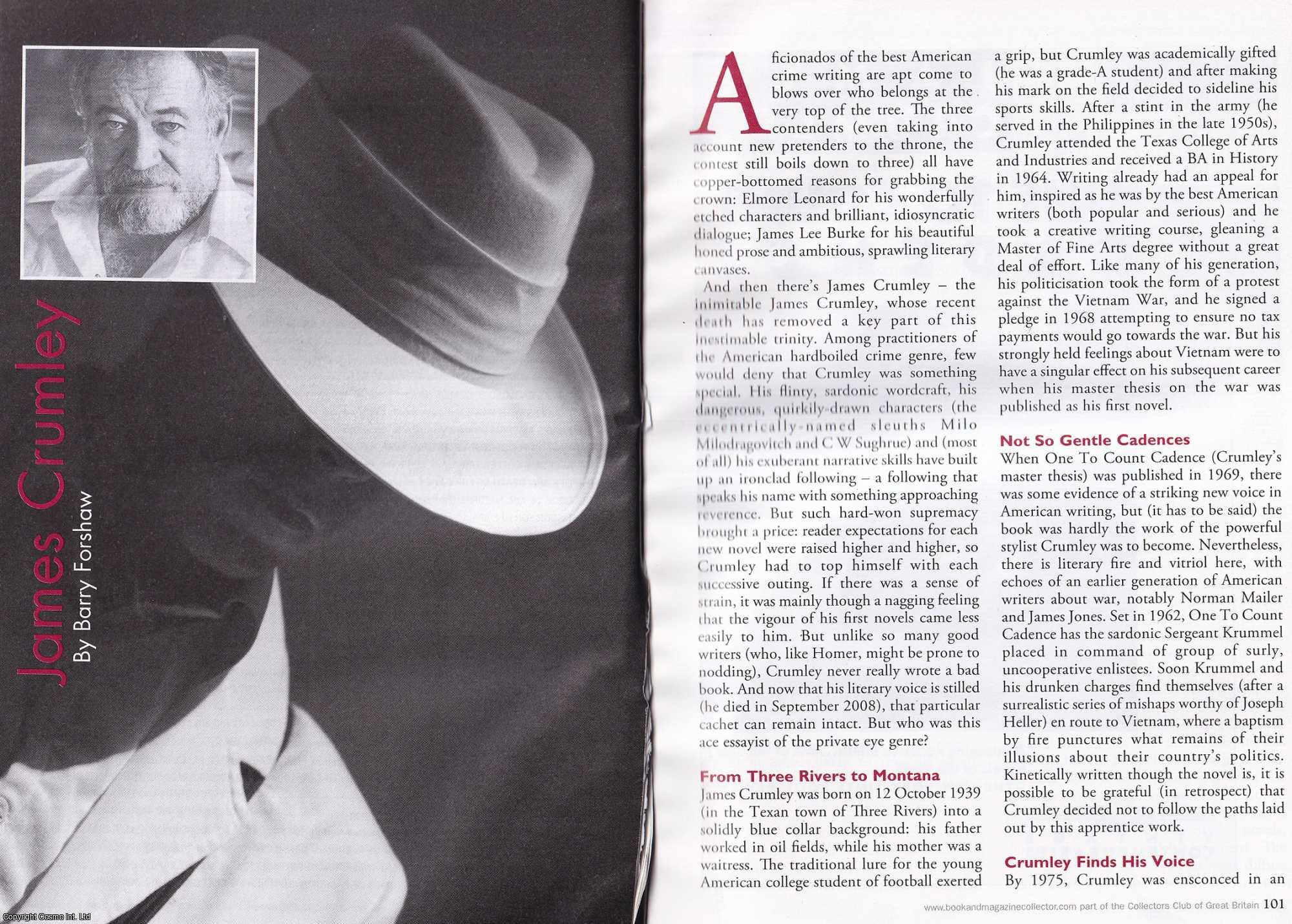 James Crumley

By Barry Forshaw

Aficionados of the best American crime writing are apt come to blows over who belongs at the very top of the tree. The three contenders (even taking into account new pretenders to the throne, the contest still boils down to three) all have copper-bottomed reasons for grabbing the crown: Elmore Leonard for his wonderfully etched characters and brilliant, idiosyncratic dialogue; James Lee Burke for his beautiful honed prose and ambitious, sprawling literary canvases.

And then there's James Crumley – the inimitable James Crumley, whose recent death has removed a key part of this inestimable trinity. Among practitioners of the American hardboiled crime genre, few would deny that Crumley was something special. His flinty, sardonic wordcraft, his dangerous, quirkily-drawn characters (the eccentrically-named sleuths Milo Milodragovitch and C W Sughrue) and (most of all) his exuberant narrative skills have built up an ironclad following – a following that speaks his name with something approaching reverence. But such hard-won supremacy brought a price: reader expectations for each new novel were raised higher and higher, so Crumley had to top himself with each successive outing. If there was a sense of strain, it was mainly though a nagging feeling that the vigour of his first novels came less easily to him. But unlike so many good writers (who, like Homer, might be prone to nodding), Crumley never really wrote a bad book. And now that his literary voice is stilled (he died in September 2008), that particular cachet can remain intact. But who was this ace essayist of the private eye genre?

From Three Rivers to Montana

James Crumley was born on 12 October 1939 (in the Texan town of Three Rivers) into a solidly blue collar background: his father worked in oil fields, while his mother was a waitress. The traditional lure for the young American college student of football exerted a grip, but Crumley was academically gifted (he was a grade-A student) and after making his mark on the field decided to sideline his sports skills. After a stint in the army (he served in the Philippines in the late 1950s), Crumley attended the Texas College of Arts and Industries and received a BA in History in 1964. Writing already had an appeal for him, inspired as he was by the best American writers (both popular and serious) and he took a creative writing course, gleaning a Master of Fine Arts degree without a great deal of effort. Like many of his generation, his politicisation took the form of a protest against the Vietnam War, and he signed a pledge in 1968 attempting to ensure no tax payments would go towards the war. But his strongly held feelings about Vietnam were to have a singular effect on his subsequent career when his master thesis on the war was published as his first novel.

Not So Gentle Cadences

When One To Count Cadence (Crumley's master thesis) was published in 1969, there was some evidence of a striking new voice in American writing, but (it has to be said) the book was hardly the work of the powerful stylist Crumley was to become. Nevertheless, there is literary fire and vitriol here, with echoes of an earlier generation of American writers about war, notably Norman Mailer and James Jones. Set in 1962, One To Count Cadence has the sardonic Sergeant Krummel placed in command of group of surly, uncooperative enlistees. Soon Krummel and his drunken charges find themselves (after a surrealistic series of mishaps worthy of Joseph Heller) en route to Vietnam, where a baptism by fire punctures what remains of their illusions about their country's politics. Kinetically written though the novel is, it is possible to be grateful (in retrospect) that Crumley decided not to follow the paths laid out by this apprentice work.

Crumley Finds His Voice

By 1975, Crumley was ensconced in an

www.bookandmagazinecollector.com part of the Collectors Club of Great Britain 101

Copyright Cosmo Int. Ltd